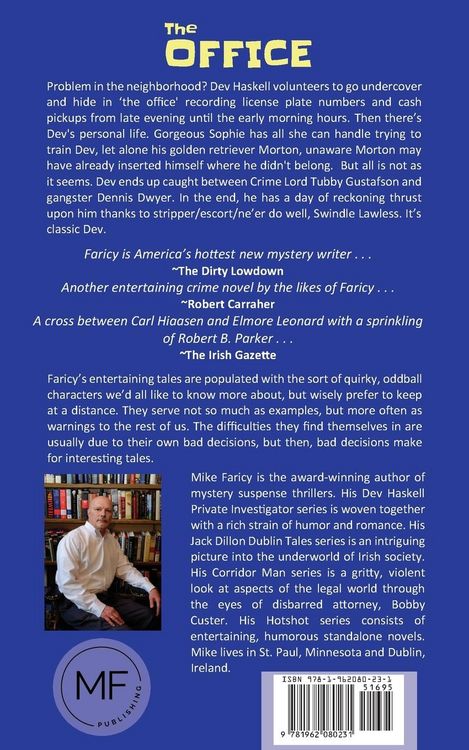 The
OFFICE

Problem in the neighborhood? Dev Haskell volunteers to go undercover and hide in 'the office' recording license plate numbers and cash pickups from late evening until the early morning hours. Then there's Dev's personal life. Gorgeous Sophie has all she can handle trying to train Dev, let alone his golden retriever Morton, unaware Morton may have already inserted himself where he didn't belong. But all is not as it seems. Dev ends up caught between Crime Lord Tubby Gustafson and gangster Dennis Dwyer. In the end, he has a day of reckoning thrust upon him thanks to stripper/escort/ne'er do well, Swindle Lawless. It's classic Dev.

Faricy is America's hottest new mystery writer . . .
~The Dirty Lowdown
Another entertaining crime novel by the likes of Faricy . . .
~Robert Carraher
A cross between Carl Hiaasen and Elmore Leonard with a sprinkling of Robert B. Parker . . .
~The Irish Gazette

Faricy's entertaining tales are populated with the sort of quirky, oddball characters we'd all like to know more about, but wisely prefer to keep at a distance. They serve not so much as examples, but more often as warnings to the rest of us. The difficulties they find themselves in are usually due to their own bad decisions, but then, bad decisions make for interesting tales.

Mike Faricy is the award-winning author of mystery suspense thrillers. His Dev Haskell Private Investigator series is woven together with a rich strain of humor and romance. His Jack Dillon Dublin Tales series is an intriguing picture into the underworld of Irish society. His Corridor Man series is a gritty, violent look at aspects of the legal world through the eyes of disbarred attorney, Bobby Custer. His Hotshot series consists of entertaining, humorous standalone novels. Mike lives in St. Paul, Minnesota and Dublin, Ireland.

MF
PUBLISHING

ISBN 978-1-962080-23-1
51695
9 781962 080231